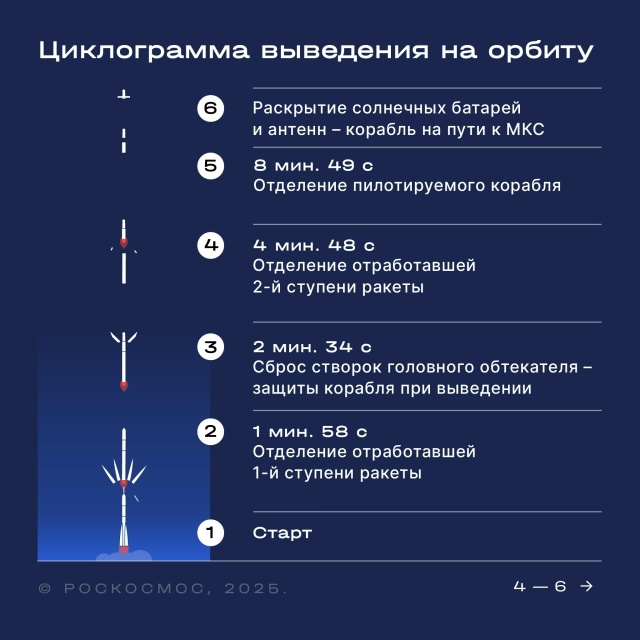 Циклограмма выведения на орбиту

6 Раскрытие солнечных батарей и антенн – корабль на пути к МКС

5 8 мин. 49 с
Отделение пилотируемого корабля

4 4 мин. 48 с
Отделение отработавшей 2-й ступени ракеты

3 2 мин. 34 с
Сброс створок головного обтекателя – защиты корабля при выведении

2 1 мин. 58 с
Отделение отработавшей 1-й ступени ракеты

1 Старт

© РОСКОСМОС, 2025.

4 — 6 →